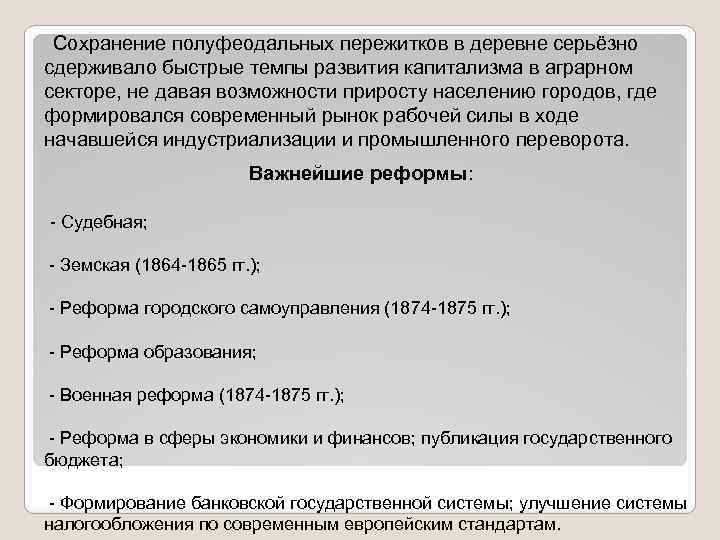 Сохранение полуфеодальных пережитков в деревне серьёзно сдерживало быстрые темпы развития капитализма в аграрном секторе, не давая возможности приросту населению городов, где формировался современный рынок рабочей силы в ходе начавшейся индустриализации и промышленного переворота.

Важнейшие реформы:

- Судебная;

- Земская (1864-1865 гг.);

- Реформа городского самоуправления (1874-1875 гг.);

- Реформа образования;

- Военная реформа (1874-1875 гг.);

- Реформа в сферы экономики и финансов; публикация государственного бюджета;

- Формирование банковской государственной системы; улучшение системы налогообложения по современным европейским стандартам.